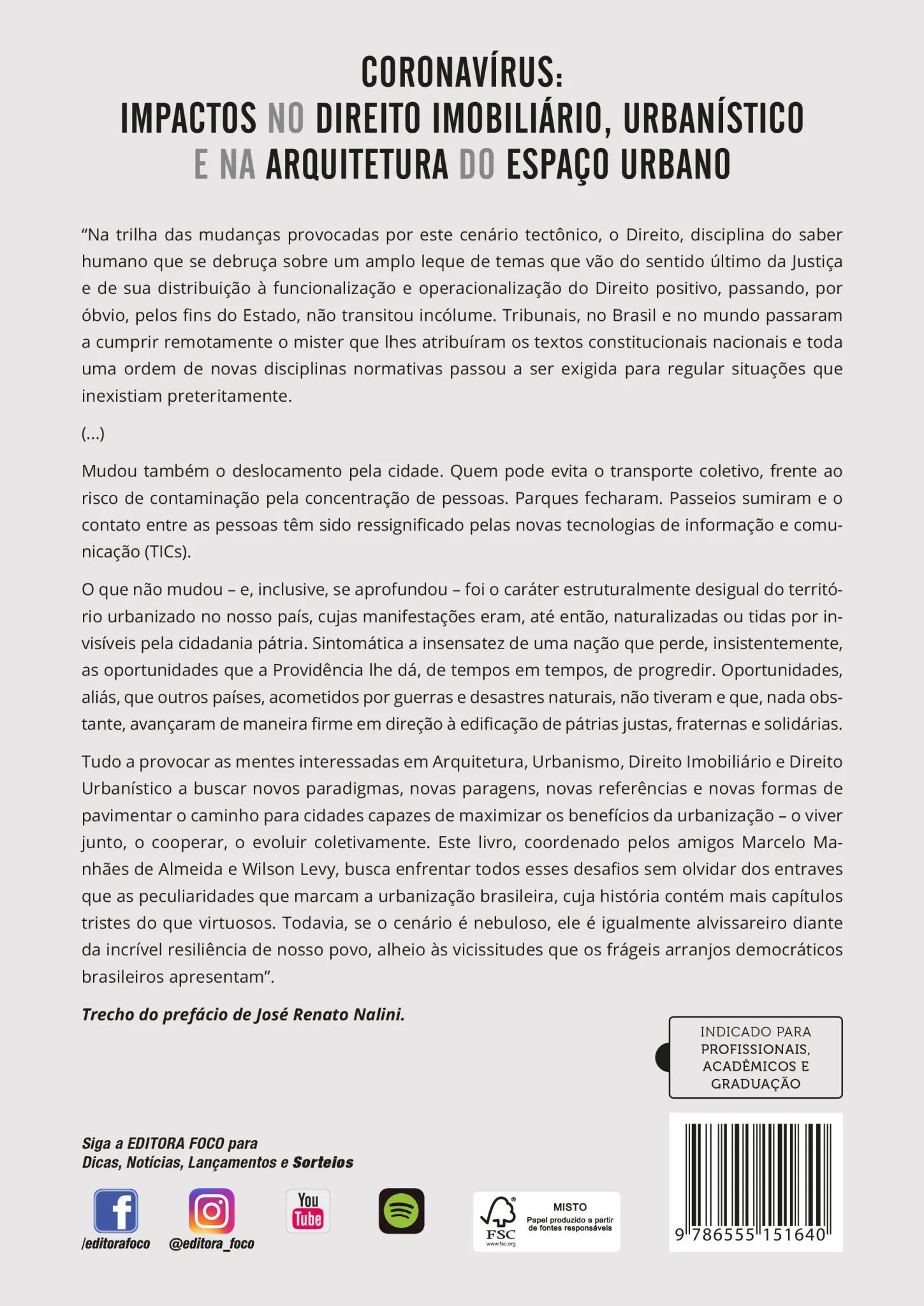 CORONAVÍRUS:
IMPACTOS NO DIREITO IMOBILIÁRIO, URBANÍSTICO
E NA ARQUITETURA DO ESPAÇO URBANO

“Na trilha das mudanças provocadas por este cenário tectônico, o Direito, disciplina do saber humano que se debruça sobre um amplo leque de temas que vão do sentido último da Justiça e de sua distribuição à funcionalização e operacionalização do Direito positivo, passando, por óbvio, pelos fins do Estado, não transitou incólume. Tribunais, no Brasil e no mundo passaram a cumprir remotamente o mister que lhes atribuíram os textos constitucionais nacionais e toda uma ordem de novas disciplinas normativas passou a ser exigida para regular situações que inexistiam preteritamente.

(...)

Mudou também o deslocamento pela cidade. Quem pode evita o transporte coletivo, frente ao risco de contaminação pela concentração de pessoas. Parques fecharam. Passeios sumiram e o contato entre as pessoas têm sido ressignificado pelas novas tecnologias de informação e comunicação (TICs).

O que não mudou – e, inclusive, se aprofundou – foi o caráter estruturalmente desigual do território urbanizado no nosso país, cujas manifestações eram, até então, naturalizadas ou tidas por invisíveis pela cidadania pátria. Sintomática a insensatez de uma nação que perde, insistentemente, as oportunidades que a Providência lhe dá, de tempos em tempos, de progredir. Oportunidades, aliás, que outros países, acometidos por guerras e desastres naturais, não tiveram e que, nada obstante, avançaram de maneira firme em direção à edificação de pátrias justas, fraternas e solidárias.

Tudo a provocar as mentes interessadas em Arquitetura, Urbanismo, Direito Imobiliário e Direito Urbanístico a buscar novos paradigmas, novas paragens, novas referências e novas formas de pavimentar o caminho para cidades capazes de maximizar os benefícios da urbanização – o viver junto, o cooperar, o evoluir coletivamente. Este livro, coordenado pelos amigos Marcelo Manhães de Almeida e Wilson Levy, busca enfrentar todos esses desafios sem olvidar dos entraves que as peculiaridades que marcam a urbanização brasileira, cuja história contém mais capítulos tristes do que virtuosos. Todavia, se o cenário é nebuloso, ele é igualmente alvissareiro diante da incrível resiliência de nosso povo, alheio às vicissitudes que os frágeis arranjos democráticos brasileiros apresentam”.

Trecho do prefácio de José Renato Nalini.

INDICADO PARA PROFISSIONAIS, ACADÊMICOS E GRADUAÇÃO

Siga a EDITORA FOCO para
Dicas, Notícias, Lançamentos e Sorteios

/editorafoco
@editora_foco
You Tube

FSC
www.fsc.org
MISTO
Papel produzido a partir de fontes responsáveis

9 786555 151640